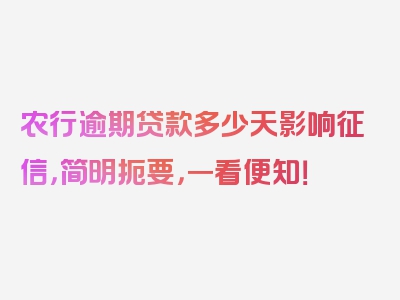 农行逾期贷款多少天影响征信，简明扼要，一看便知！